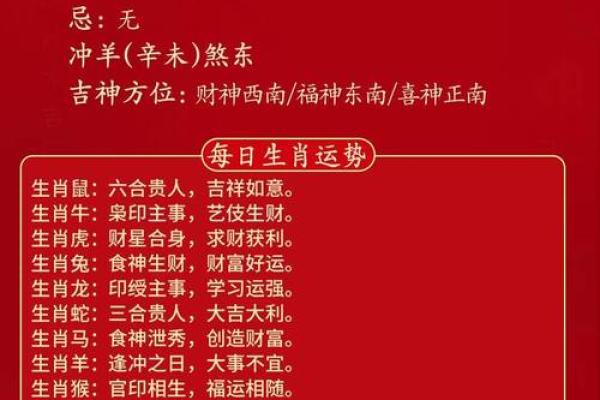 忌：无
冲羊(辛未)煞东
吉神方位：财神西南/福神东南/喜神正南

每日生肖运势

生肖鼠：六合贵人，吉祥如意。
生肖牛：枭印主事，艺伎生财。
生肖虎：财星合身，求财获利。
生肖兔：食神生财，财富好运。
生肖龙：印绶主事，学习运强。
生肖蛇：三合贵人，大吉大利。
生肖马：食神泄秀，创造财富。
生肖羊：逢冲之日，大事不宜。
生肖猴：官印相生，福运相随。